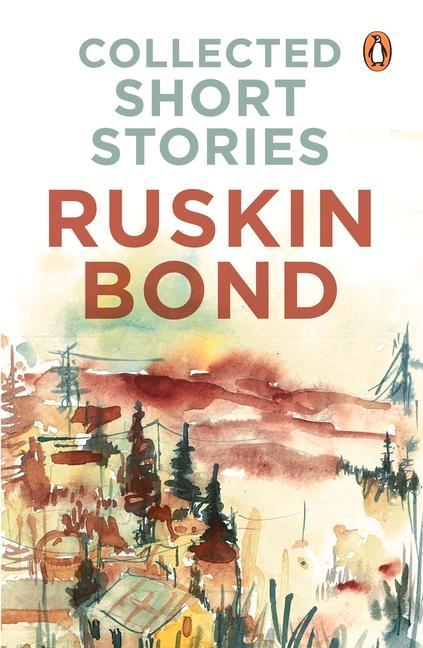 COLLECTED
SHORT
STORIES

RUSKIN
BOND